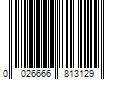 0 026666 813129